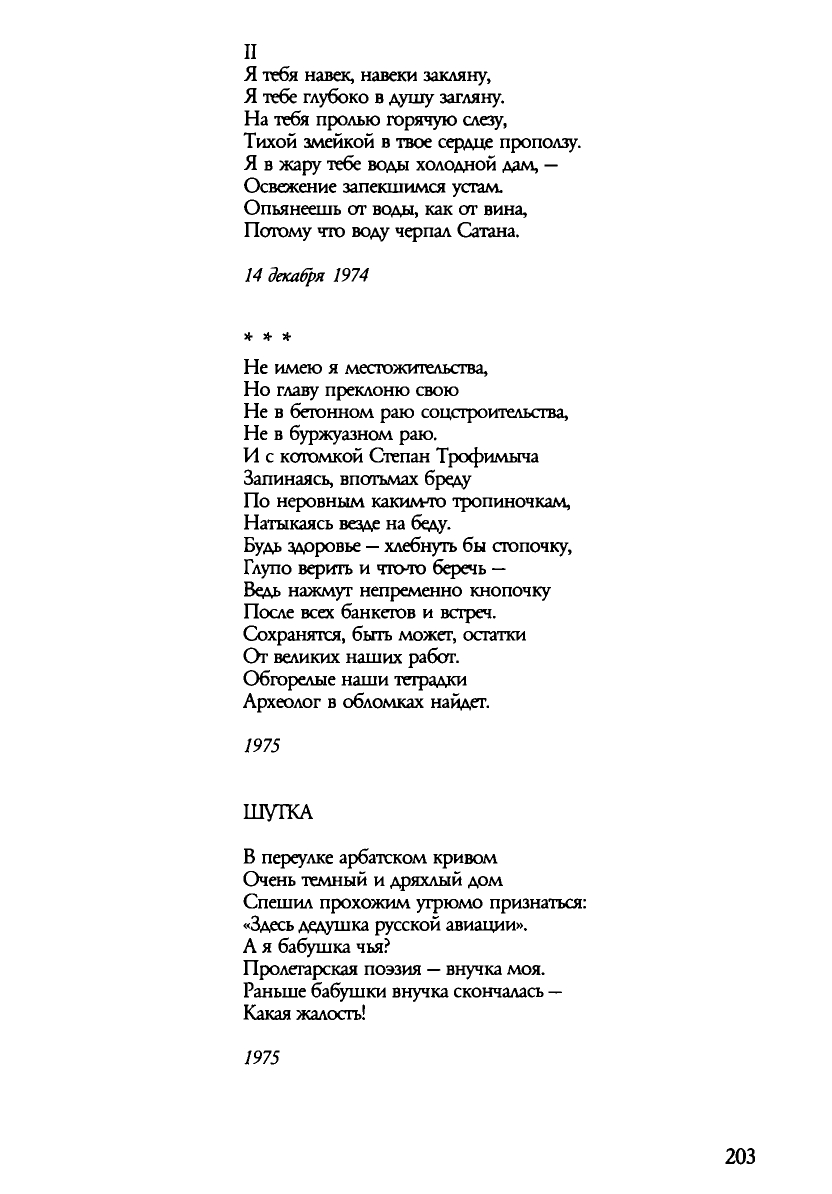 II
Я тебя навек, навеки закляну,
Я тебе глубоко в душу загляну.
На тебя пролью горячую слезу,
Тихой змейкой в твое сердце проползу.
Я в жару тебе воды холодной дам, —
Освежение запекшимся устам.
Опьянеешь от воды, как от вина,
Потому что воду черпал Сатана.

14 декабря 1974

* * *

Не имею я местожительства,
Но главу преклоню свою
Не в бетонном раю соцстроительства,
Не в буржуазном раю.
И с котомкой Степан Трофимыча
Запинаясь, впотьмах бреду
По неровным каким-то тропиночкам,
Натыкаясь везде на беду.
Будь здоровье — хлебнуть бы стопочку,
Глупо верить и что-то беречь —
Ведь нажмут непременно кнопочку
После всех банкетов и встреч.
Сохранятся, быть может, остатки
От великих наших работ.
Обгорелые наши тетрадки
Археолог в обломках найдет.

1975

ШУТКА

В переулке арбатском кривом
Очень темный и дряхлый дом
Спешил прохожим угрюмо признаться:
«Здесь дедушка русской авиации».
А я бабушка чья?
Пролетарская поэзия — внучка моя.
Раньше бабушки внучка скончалась —
Какая жалость!

1975

203